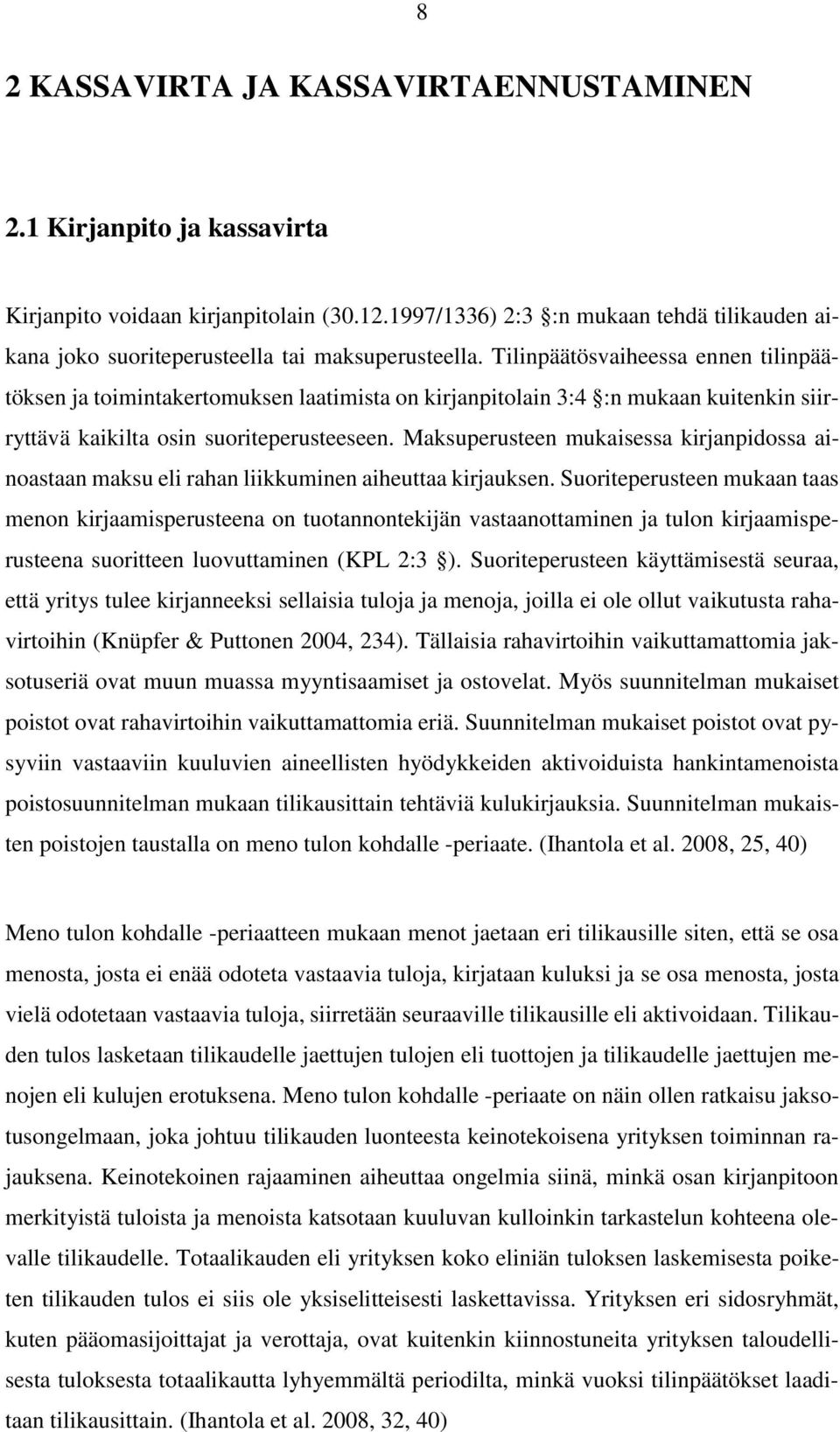 8

2 KASSAVIRTA JA KASSAVIRTAENNUSTAMINEN

2.1 Kirjanpito ja kassavirta

Kirjanpito voidaan kirjanpitolain (30.12.1997/1336) 2:3 §:n mukaan tehdä tilikauden aikana joko suoriteperusteella tai maksuperusteella. Tilinpäätösvaiheessa ennen tilinpäätöksen ja toimintakertomuksen laatimista on kirjanpitolain 3:4 §:n mukaan kuitenkin siirryttävä kaikilta osin suoriteperusteeseen. Maksuperusteen mukaisessa kirjanpidossa ainoastaan maksu eli rahan liikkuminen aiheuttaa kirjauksen. Suoriteperusteen mukaan taas menon kirjaamisperusteena on tuotannontekijän vastaanottaminen ja tulon kirjaamisperusteena suoritteen luovuttaminen (KPL 2:3 §). Suoriteperusteen käyttämisestä seuraa, että yritys tulee kirjanneeksi sellaisia tuloja ja menoja, joilla ei ole ollut vaikutusta rahavirtoihin (Knüpfer & Puttonen 2004, 234). Tällaisia rahavirtoihin vaikuttamattomia jaksotuseriä ovat muun muassa myyntisaamiset ja ostovelat. Myös suunnitelman mukaiset poistot ovat rahavirtoihin vaikuttamattomia eriä. Suunnitelman mukaiset poistot ovat pysyviin vastaaviin kuuluvien aineellisten hyödykkeiden aktivoiduista hankintamenoista poistosuunnitelman mukaan tilikausittain tehtäviä kulukirjauksia. Suunnitelman mukaisten poistojen taustalla on meno tulon kohdalle -periaate. (Ihantola et al. 2008, 25, 40)

Meno tulon kohdalle -periaatteen mukaan menot jaetaan eri tilikausille siten, että se osa menosta, josta ei enää odoteta vastaavia tuloja, kirjataan kuluksi ja se osa menosta, josta vielä odotetaan vastaavia tuloja, siirretään seuraaville tilikausille eli aktivoidaan. Tilikauden tulos lasketaan tilikaudelle jaettujen tulojen eli tuottojen ja tilikaudelle jaettujen menojen eli kulujen erotuksena. Meno tulon kohdalle -periaate on näin ollen ratkaisu jaksotusongelmaan, joka johtuu tilikauden luonteesta keinotekoisena yrityksen toiminnan rajauksena. Keinotekoinen rajaaminen aiheuttaa ongelmia siinä, minkä osan kirjanpitoon merkityistä tuloista ja menoista katsotaan kuuluvan kulloinkin tarkastelun kohteena olevalle tilikaudelle. Totaalikauden eli yrityksen koko eliniän tuloksen laskemisesta poiketen tilikauden tulos ei siis ole yksiselitteisesti laskettavissa. Yrityksen eri sidosryhmät, kuten pääomasijoittajat ja verottaja, ovat kuitenkin kiinnostuneita yrityksen taloudellisesta tuloksesta totaalikautta lyhyemmältä periodilta, minkä vuoksi tilinpäätökset laaditaan tilikausittain. (Ihantola et al. 2008, 32, 40)